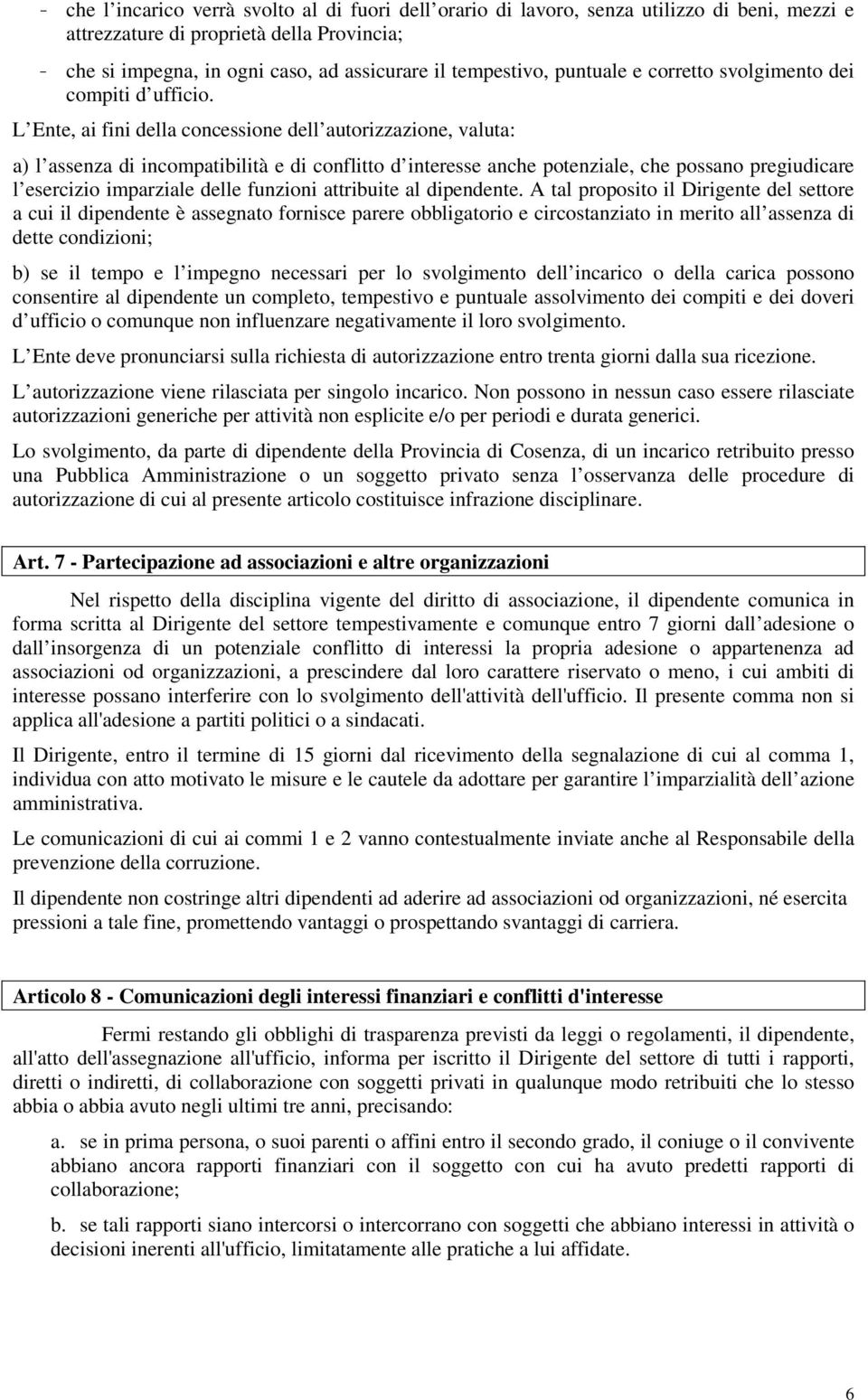 - che l incarico verrà svolto al di fuori dell orario di lavoro, senza utilizzo di beni, mezzi e attrezzature di proprietà della Provincia;

- che si impegna, in ogni caso, ad assicurare il tempestivo, puntuale e corretto svolgimento dei compiti d ufficio.

L Ente, ai fini della concessione dell autorizzazione, valuta:

a) l assenza di incompatibilità e di conflitto d interesse anche potenziale, che possano pregiudicare l esercizio imparziale delle funzioni attribuite al dipendente. A tal proposito il Dirigente del settore a cui il dipendente è assegnato fornisce parere obbligatorio e circostanziato in merito all assenza di dette condizioni;

b) se il tempo e l impegno necessari per lo svolgimento dell incarico o della carica possono consentire al dipendente un completo, tempestivo e puntuale assolvimento dei compiti e dei doveri d ufficio o comunque non influenzare negativamente il loro svolgimento.

L Ente deve pronunciarsi sulla richiesta di autorizzazione entro trenta giorni dalla sua ricezione.

L autorizzazione viene rilasciata per singolo incarico. Non possono in nessun caso essere rilasciate autorizzazioni generiche per attività non esplicite e/o per periodi e durata generici.

Lo svolgimento, da parte di dipendente della Provincia di Cosenza, di un incarico retribuito presso una Pubblica Amministrazione o un soggetto privato senza l osservanza delle procedure di autorizzazione di cui al presente articolo costituisce infrazione disciplinare.

Art. 7 - Partecipazione ad associazioni e altre organizzazioni

Nel rispetto della disciplina vigente del diritto di associazione, il dipendente comunica in forma scritta al Dirigente del settore tempestivamente e comunque entro 7 giorni dall adesione o dall insorgenza di un potenziale conflitto di interessi la propria adesione o appartenenza ad associazioni od organizzazioni, a prescindere dal loro carattere riservato o meno, i cui ambiti di interesse possano interferire con lo svolgimento dell'attività dell'ufficio. Il presente comma non si applica all'adesione a partiti politici o a sindacati.

Il Dirigente, entro il termine di 15 giorni dal ricevimento della segnalazione di cui al comma 1, individua con atto motivato le misure e le cautele da adottare per garantire l imparzialità dell azione amministrativa.

Le comunicazioni di cui ai commi 1 e 2 vanno contestualmente inviate anche al Responsabile della prevenzione della corruzione.

Il dipendente non costringe altri dipendenti ad aderire ad associazioni od organizzazioni, né esercita pressioni a tale fine, promettendo vantaggi o prospettando svantaggi di carriera.

Articolo 8 - Comunicazioni degli interessi finanziari e conflitti d'interesse

Fermi restando gli obblighi di trasparenza previsti da leggi o regolamenti, il dipendente, all'atto dell'assegnazione all'ufficio, informa per iscritto il Dirigente del settore di tutti i rapporti, diretti o indiretti, di collaborazione con soggetti privati in qualunque modo retribuiti che lo stesso abbia o abbia avuto negli ultimi tre anni, precisando:

a. se in prima persona, o suoi parenti o affini entro il secondo grado, il coniuge o il convivente abbiano ancora rapporti finanziari con il soggetto con cui ha avuto predetti rapporti di collaborazione;

b. se tali rapporti siano intercorsi o intercorrano con soggetti che abbiano interessi in attività o decisioni inerenti all'ufficio, limitatamente alle pratiche a lui affidate.

6